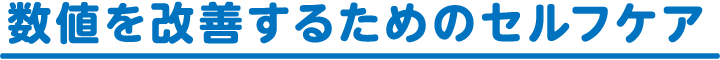 数値を改善するためのセルフケア